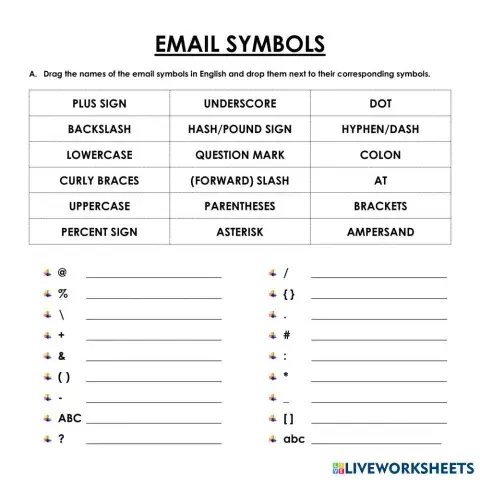 EMAIL SYMBOLS

A. Drag the names of the email symbols in English and drop them next to their corresponding symbols.

| PLUS SIGN | UNDERSCORE | DOT |
|---|---|---|
| BACKSLASH | HASH/POUND SIGN | HYPHEN/DASH |
| LOWERCASE | QUESTION MARK | COLON |
| CURLY BRACES | (FORWARD) SLASH | AT |
| UPPERCASE | PARENTHESES | BRACKETS |
| PERCENT SIGN | ASTERISK | AMPERSAND |

@ ____
% ____
\ ____
+ ____
& ____
( ) ____
- ____
ABC ____
? ____

/ ____
{ } ____
. ____
# ____
: ____
* ____
_ ____
[ ] ____
abc ____

LIVEWORKSHEETS